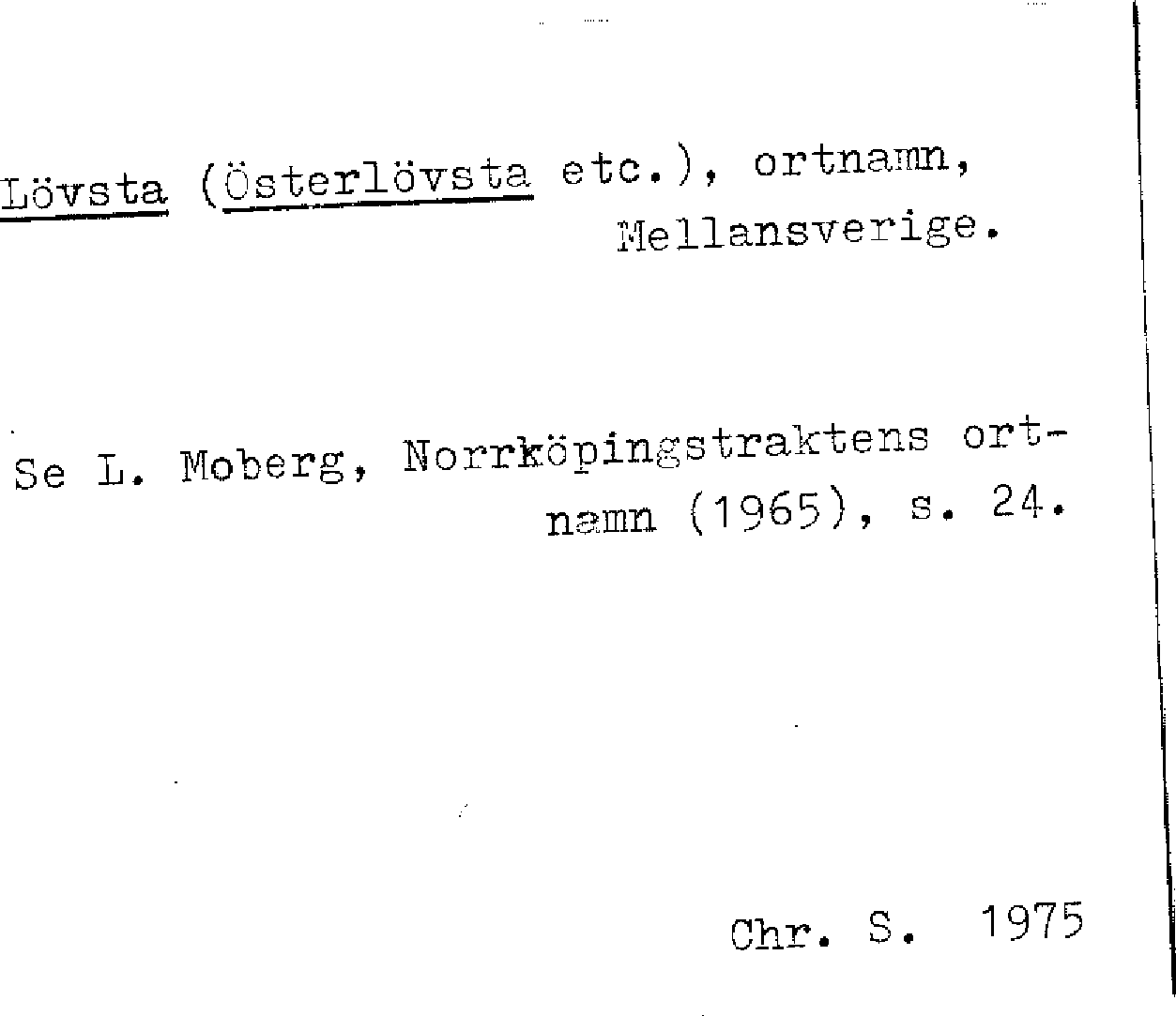 Lövsta (Österlövsta etc.), ortnamn, Mellansverige.

Se L. Moberg, Norrköpingstraktens ortnamn (1965), s. 24.

Chr. S. 1975